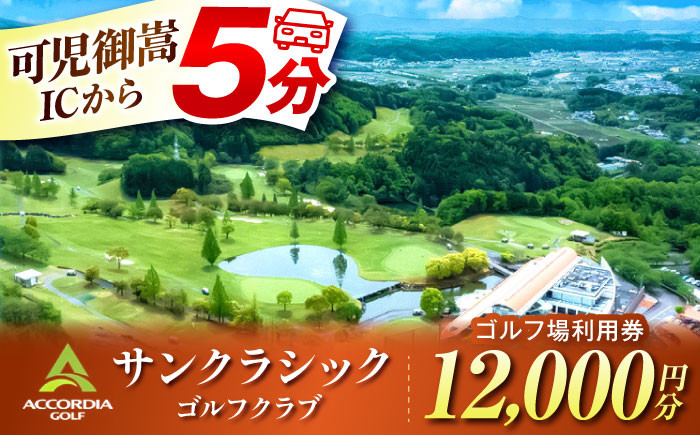 可児御嵩
ICから
5分

ACCORDIA GOLF

サンクラシック
ゴルフクラブ

ゴルフ場利用券
12,000円分